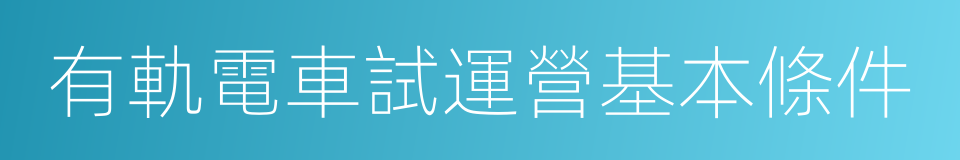 有軌電車試運營基本條件